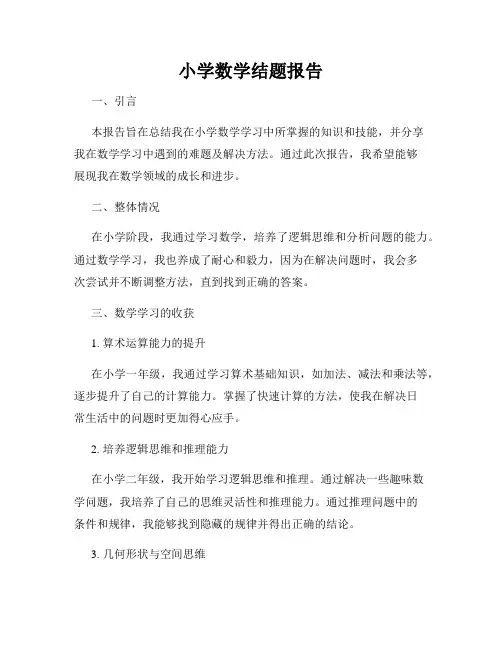 小学数学结题报告

一、引言

本报告旨在总结我在小学数学学习中所掌握的知识和技能，并分享我在数学学习中遇到的难题及解决方法。通过此次报告，我希望能够展现我在数学领域的成长和进步。

二、整体情况

在小学阶段，我通过学习数学，培养了逻辑思维和分析问题的能力。通过数学学习，我也养成了耐心和毅力，因为在解决问题时，我会多次尝试并不断调整方法，直到找到正确的答案。

三、数学学习的收获

1. 算术运算能力的提升

在小学一年级，我通过学习算术基础知识，如加法、减法和乘法等，逐步提升了自己的计算能力。掌握了快速计算的方法，使我在解决日常生活中的问题时更加得心应手。

2. 培养逻辑思维和推理能力

在小学二年级，我开始学习逻辑思维和推理。通过解决一些趣味数学问题，我培养了自己的思维灵活性和推理能力。通过推理问题中的条件和规律，我能够找到隐藏的规律并得出正确的结论。

3. 几何形状与空间思维